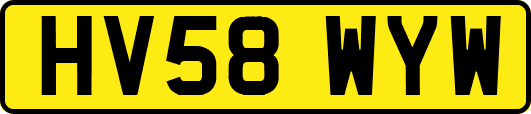 HV58 WYW